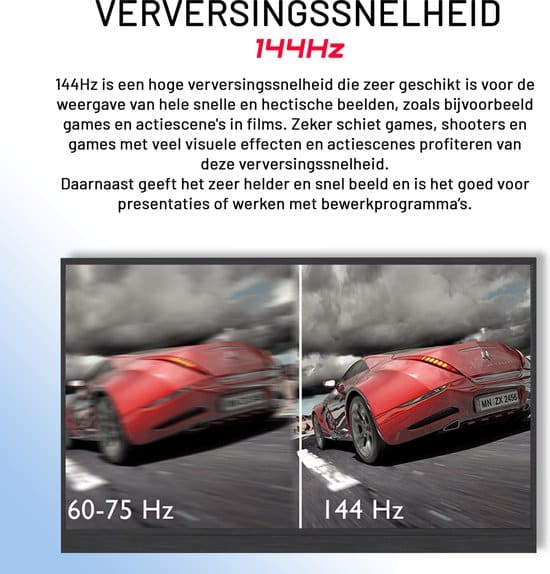 VERVERSINGSSNELHEID
144Hz

144Hz is een hoge verversingssnelheid die zeer geschikt is voor de weergave van hele snelle en hectische beelden, zoals bijvoorbeeld games en actiescene's in films. Zeker schiet games, shooters en games met veel visuele effecten en actiescenes profiteren van deze verversingssnelheid.
Daarnaast geeft het zeer helder en snel beeld en is het goed voor presentaties of werken met bewerkprogramma's.

MN ZX 2456

60-75 Hz
144 Hz